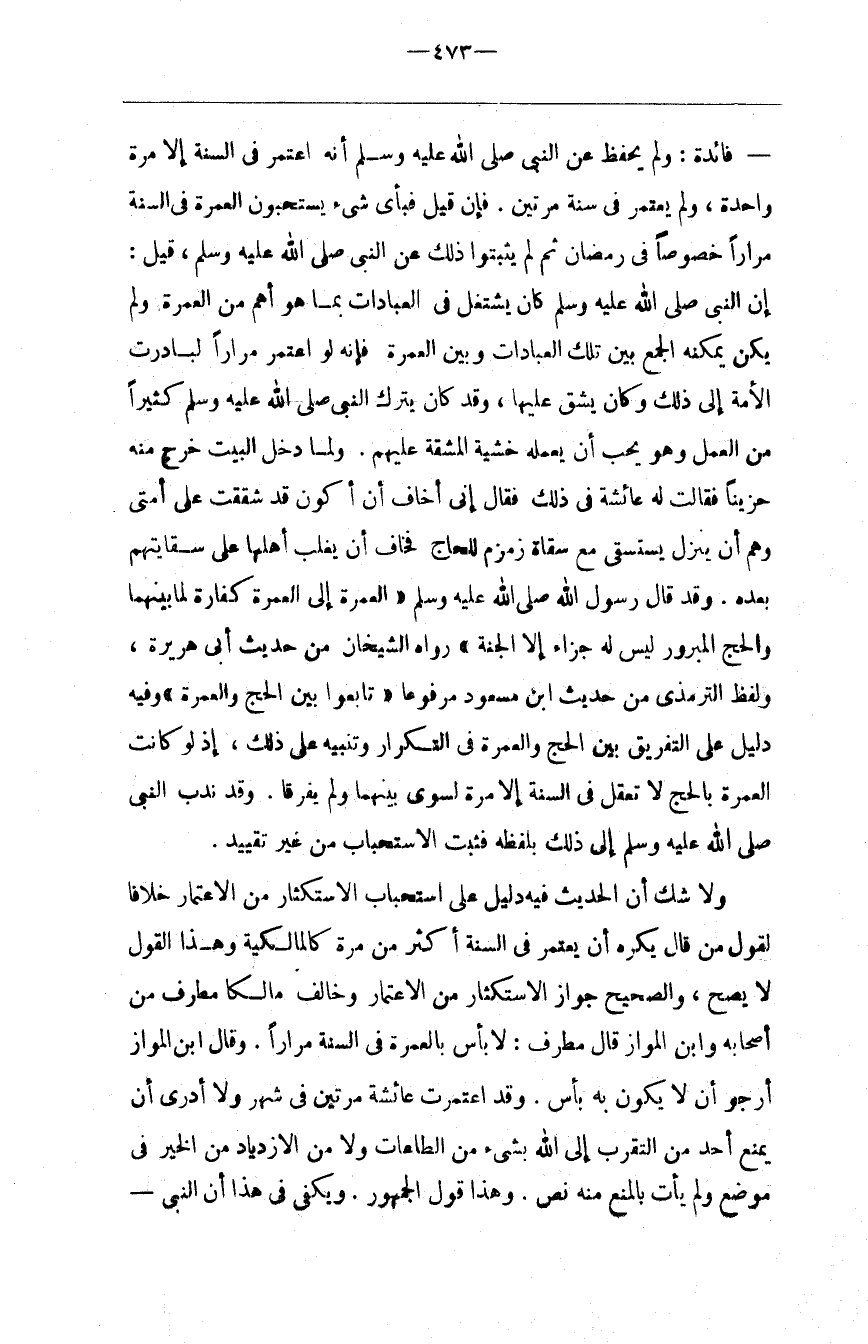 — ٤٧٣ —

— فائدة : ولم يحفظ عن النبى صلى الله عليه وسلم أنه اعتمر فى السنة إلا مرة واحدة ، ولم يعتمر فى سنة مرتين . فإن قيل فبأى شىء يستحبون العمرة فى السنة مراراً خصوصاً فى رمضان ثم لم يثبتوا ذلك عن النبى صلى الله عليه وسلم ، قيل : إن النبى صلى الله عليه وسلم كان يشتغل فى العبادات بما هو أهم من العمرة ولم يكن يمكنه الجمع بين تلك العبادات وبين العمرة فإنه لو اعتمر مراراً لبادرت الأمة إلى ذلك وكان يشق عليها ، وقد كان يترك النبى صلى الله عليه وسلم كثيراً من العمل وهو يحب أن يعمله خشية المشقة عليهم . ولما دخل البيت خرج منه حزيناً فقالت له عائشة فى ذلك فقال إنى أخاف أن أكون قد شققت على أمتى وهم أن ينزل يستسقى مع سقاة زمزم للحاج فخاف أن يغلب أهلها على سقايتهم بعده . وقد قال رسول الله صلى الله عليه وسلم « العمرة إلى العمرة كفارة لما بينهما والحج المبرور ليس له جزاء إلا الجنة » رواه الشيخان من حديث أبى هريرة ، ولفظ الترمذى من حديث ابن مسعود مرفوعا « تابعوا بين الحج والعمرة » وفيه دليل على التفريق بين الحج والعمرة فى التكرار وتنبيه على ذلك ، إذ لو كانت العمرة بالحج لا تعقل فى السنة إلا مرة لسوى بينهما ولم يفرقا . وقد ندب النبى صلى الله عليه وسلم إلى ذلك بلفظه فثبت الاستحباب من غير تقييد .

ولا شك أن الحديث فيه دليل على استحباب الاستكثار من الاعتمار خلافا لقول من قال يكره أن يعتمر فى السنة أكثر من مرة كالمالكية وهذا القول لا يصح ، والصحيح جواز الاستكثار من الاعتمار وخالف مالكا مطرف من أصحابه وابن المواز قال مطرف : لا بأس بالعمرة فى السنة مراراً . وقال ابن المواز أرجو أن لا يكون به بأس . وقد اعتمرت عائشة مرتين فى شهر ولا أدرى أن يمنع أحد من التقرب إلى الله بشىء من الطاعات ولا من الازدياد من الخير فى موضع ولم يأت بالمنع منه نص . وهذا قول الجمهور . ويكفى فى هذا أن النبى —